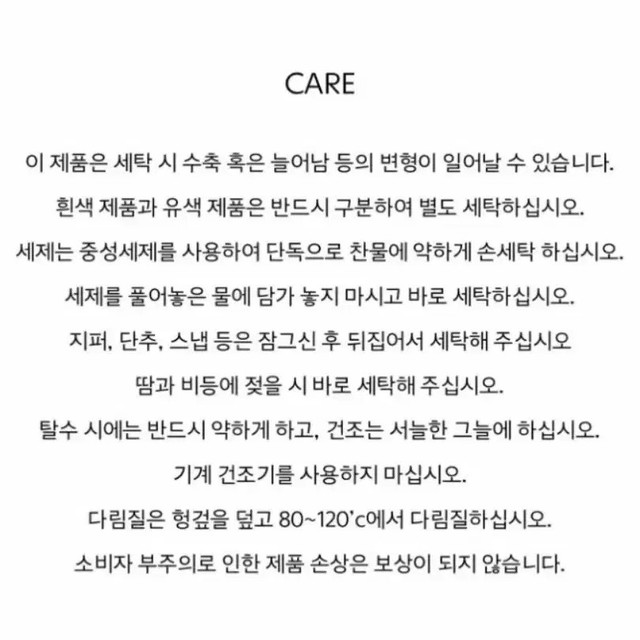 CARE

이 제품은 세탁 시 수축 혹은 늘어남 등의 변형이 일어날 수 있습니다.

흰색 제품과 유색 제품은 반드시 구분하여 별도 세탁하십시오.

세제는 중성세제를 사용하여 단독으로 찬물에 약하게 손세탁 하십시오.

세제를 풀어놓은 물에 담가 놓지 마시고 바로 세탁하십시오.

지퍼, 단추, 스냅 등은 잠그신 후 뒤집어서 세탁해 주십시오

땀과 비등에 젖을 시 바로 세탁해 주십시오.

탈수 시에는 반드시 약하게 하고, 건조는 서늘한 그늘에 하십시오.

기계 건조기를 사용하지 마십시오.

다림질은 헝겊을 덮고 80~120'c에서 다림질하십시오.

소비자 부주의로 인한 제품 손상은 보상이 되지 않습니다.